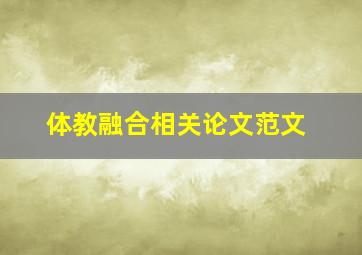 体教融合相关论文范文